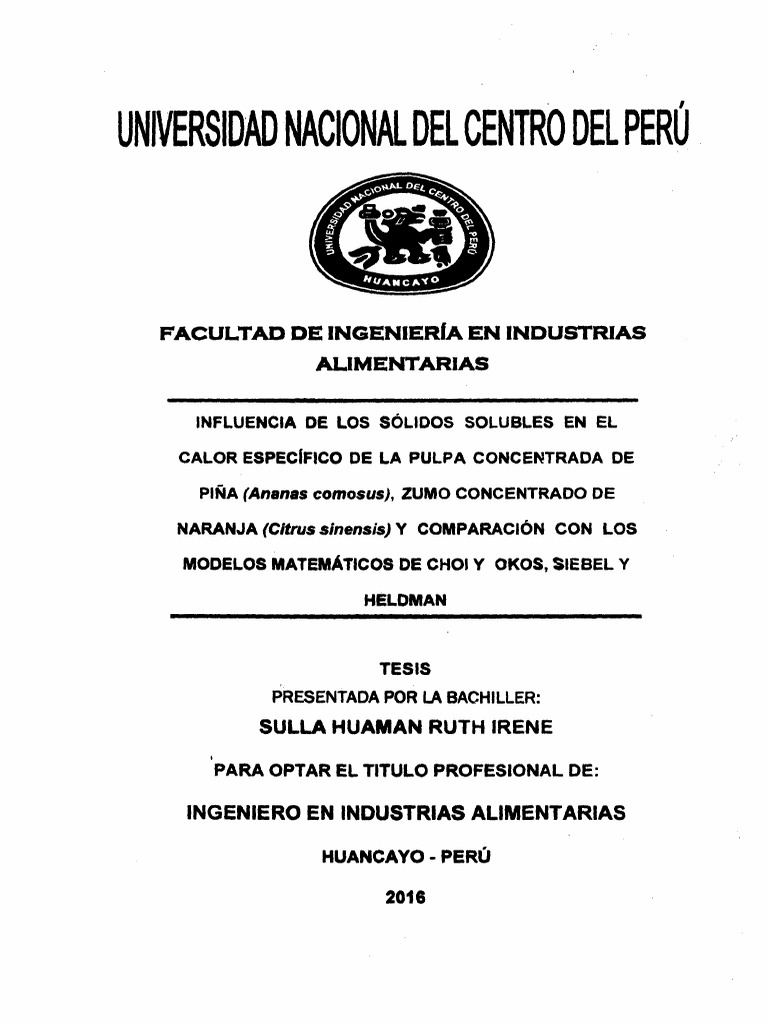 UNIVERSIDAD NACIONAL DEL CENTRO DEL PERÚ

UNIVERSIDAD NACIONAL DEL CENTRO DEL PERU
HUANCAYO

FACULTAD DE INGENIERÍA EN INDUSTRIAS ALIMENTARIAS

INFLUENCIA DE LOS SÓLIDOS SOLUBLES EN EL CALOR ESPECÍFICO DE LA PULPA CONCENTRADA DE PIÑA (Ananas comosus), ZUMO CONCENTRADO DE NARANJA (Citrus sinensis) Y COMPARACIÓN CON LOS MODELOS MATEMÁTICOS DE CHOI Y OKOS, SIEBEL Y HELDMAN

TESIS
PRESENTADA POR LA BACHILLER:
SULLA HUAMAN RUTH IRENE

PARA OPTAR EL TITULO PROFESIONAL DE:
INGENIERO EN INDUSTRIAS ALIMENTARIAS

HUANCAYO - PERÚ

2016